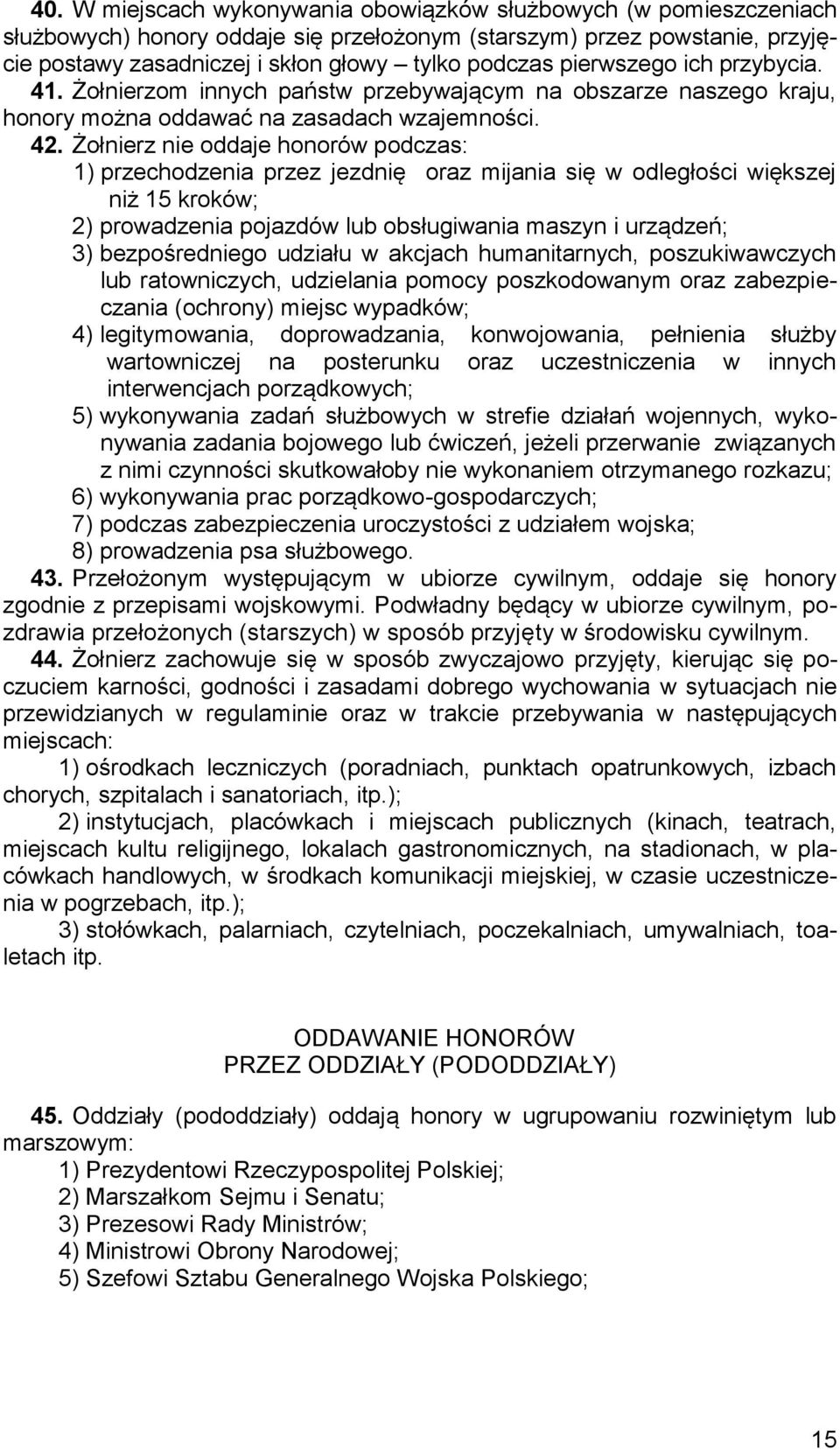 **40.** W miejscach wykonywania obowiązków służbowych (w pomieszczeniach służbowych) honory oddaje się przełożonym (starszym) przez powstanie, przyjęcie postawy zasadniczej i skłon głowy – tylko podczas pierwszego ich przybycia.

**41.** Żołnierzom innych państw przebywającym na obszarze naszego kraju, honory można oddawać na zasadach wzajemności.

**42.** Żołnierz nie oddaje honorów podczas:
1) przechodzenia przez jezdnię oraz mijania się w odległości większej niż 15 kroków;
2) prowadzenia pojazdów lub obsługiwania maszyn i urządzeń;
3) bezpośredniego udziału w akcjach humanitarnych, poszukiwawczych lub ratowniczych, udzielania pomocy poszkodowanym oraz zabezpieczania (ochrony) miejsc wypadków;
4) legitymowania, doprowadzania, konwojowania, pełnienia służby wartowniczej na posterunku oraz uczestniczenia w innych interwencjach porządkowych;
5) wykonywania zadań służbowych w strefie działań wojennych, wykonywania zadania bojowego lub ćwiczeń, jeżeli przerwanie związanych z nimi czynności skutkowałoby nie wykonaniem otrzymanego rozkazu;
6) wykonywania prac porządkowo-gospodarczych;
7) podczas zabezpieczenia uroczystości z udziałem wojska;
8) prowadzenia psa służbowego.

**43.** Przełożonym występującym w ubiorze cywilnym, oddaje się honory zgodnie z przepisami wojskowymi. Podwładny będący w ubiorze cywilnym, pozdrawia przełożonych (starszych) w sposób przyjęty w środowisku cywilnym.

**44.** Żołnierz zachowuje się w sposób zwyczajowo przyjęty, kierując się poczuciem karności, godności i zasadami dobrego wychowania w sytuacjach nie przewidzianych w regulaminie oraz w trakcie przebywania w następujących miejscach:

1) ośrodkach leczniczych (poradniach, punktach opatrunkowych, izbach chorych, szpitalach i sanatoriach, itp.);

2) instytucjach, placówkach i miejscach publicznych (kinach, teatrach, miejscach kultu religijnego, lokalach gastronomicznych, na stadionach, w placówkach handlowych, w środkach komunikacji miejskiej, w czasie uczestniczenia w pogrzebach, itp.);

3) stołówkach, palarniach, czytelniach, poczekalniach, umywalniach, toaletach itp.

ODDAWANIE HONORÓW
PRZEZ ODDZIAŁY (PODODDZIAŁY)

**45.** Oddziały (pododdziały) oddają honory w ugrupowaniu rozwiniętym lub marszowym:
1) Prezydentowi Rzeczypospolitej Polskiej;
2) Marszałkom Sejmu i Senatu;
3) Prezesowi Rady Ministrów;
4) Ministrowi Obrony Narodowej;
5) Szefowi Sztabu Generalnego Wojska Polskiego;

15